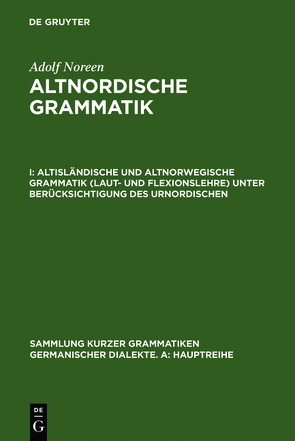 DE GRUYTER

Adolf Noreen

ALTNORDISCHE GRAMMATIK

I: ALTISLÄNDISCHE UND ALTNORWEGISCHE GRAMMATIK (LAUT- UND FLEXIONSLEHRE) UNTER BERÜCKSICHTIGUNG DES URNORDISCHEN

SAMMLUNG KURZER GRAMMATIKEN GERMANISCHER DIALEKTE. A: HAUPTREIHE

DE G